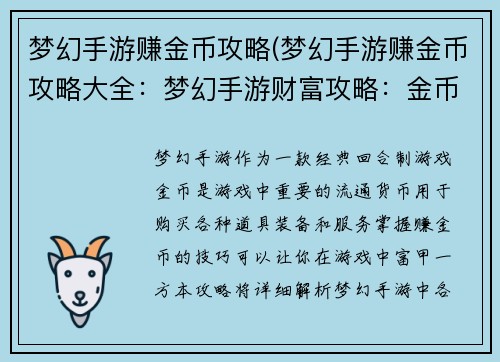 梦幻手游赚金币攻略(梦幻手游赚金币攻略大全：梦幻手游财富攻略：金币

梦幻手游作为一款经典回合制游戏金币是游戏中重要的流通货币用于购买各种道具装备和服务掌握赚金币的技巧可以让你在游戏中富甲一方本攻略将详细解析梦幻手游中各